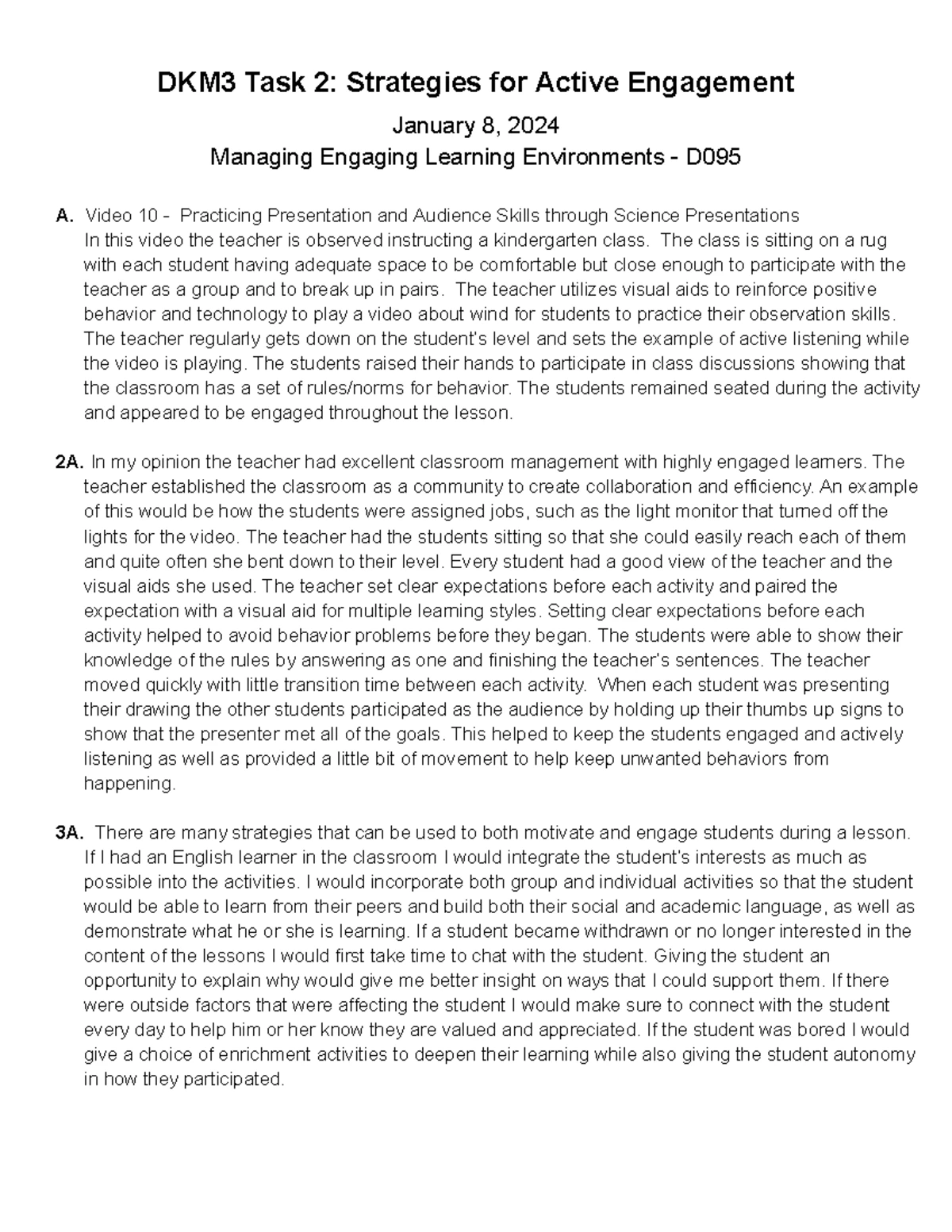 DKM3 Task 2: Strategies for Active Engagement

January 8, 2024
Managing Engaging Learning Environments - D095

A. Video 10 - Practicing Presentation and Audience Skills through Science Presentations
In this video the teacher is observed instructing a kindergarten class. The class is sitting on a rug with each student having adequate space to be comfortable but close enough to participate with the teacher as a group and to break up in pairs. The teacher utilizes visual aids to reinforce positive behavior and technology to play a video about wind for students to practice their observation skills. The teacher regularly gets down on the student's level and sets the example of active listening while the video is playing. The students raised their hands to participate in class discussions showing that the classroom has a set of rules/norms for behavior. The students remained seated during the activity and appeared to be engaged throughout the lesson.

2A. In my opinion the teacher had excellent classroom management with highly engaged learners. The teacher established the classroom as a community to create collaboration and efficiency. An example of this would be how the students were assigned jobs, such as the light monitor that turned off the lights for the video. The teacher had the students sitting so that she could easily reach each of them and quite often she bent down to their level. Every student had a good view of the teacher and the visual aids she used. The teacher set clear expectations before each activity and paired the expectation with a visual aid for multiple learning styles. Setting clear expectations before each activity helped to avoid behavior problems before they began. The students were able to show their knowledge of the rules by answering as one and finishing the teacher's sentences. The teacher moved quickly with little transition time between each activity. When each student was presenting their drawing the other students participated as the audience by holding up their thumbs up signs to show that the presenter met all of the goals. This helped to keep the students engaged and actively listening as well as provided a little bit of movement to help keep unwanted behaviors from happening.

3A. There are many strategies that can be used to both motivate and engage students during a lesson. If I had an English learner in the classroom I would integrate the student's interests as much as possible into the activities. I would incorporate both group and individual activities so that the student would be able to learn from their peers and build both their social and academic language, as well as demonstrate what he or she is learning. If a student became withdrawn or no longer interested in the content of the lessons I would first take time to chat with the student. Giving the student an opportunity to explain why would give me better insight on ways that I could support them. If there were outside factors that were affecting the student I would make sure to connect with the student every day to help him or her know they are valued and appreciated. If the student was bored I would give a choice of enrichment activities to deepen their learning while also giving the student autonomy in how they participated.